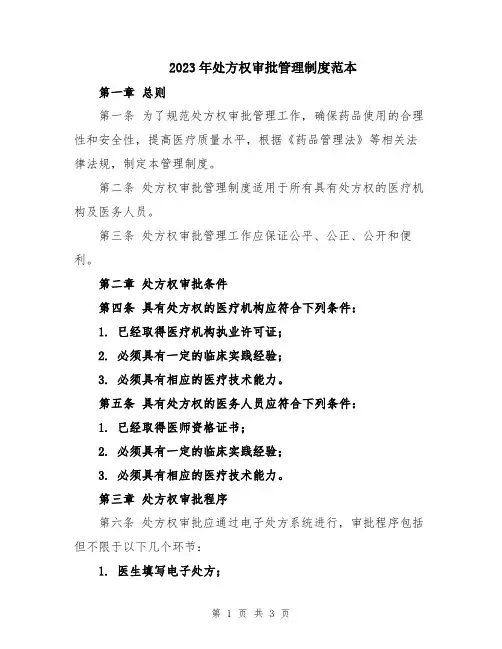 2023年处方权审批管理制度范本

第一章 总则

第一条 为了规范处方权审批管理工作，确保药品使用的合理性和安全性，提高医疗质量水平，根据《药品管理法》等相关法律法规，制定本管理制度。

第二条 处方权审批管理制度适用于所有具有处方权的医疗机构及医务人员。

第三条 处方权审批管理工作应保证公平、公正、公开和便利。

第二章 处方权审批条件

第四条 具有处方权的医疗机构应符合下列条件：

1. 已经取得医疗机构执业许可证；

2. 必须具有一定的临床实践经验；

3. 必须具有相应的医疗技术能力。

第五条 具有处方权的医务人员应符合下列条件：

1. 已经取得医师资格证书；

2. 必须具有一定的临床实践经验；

3. 必须具有相应的医疗技术能力。

第三章 处方权审批程序

第六条 处方权审批应通过电子处方系统进行，审批程序包括但不限于以下几个环节：

1. 医生填写电子处方；

第 1 页 共 3 页